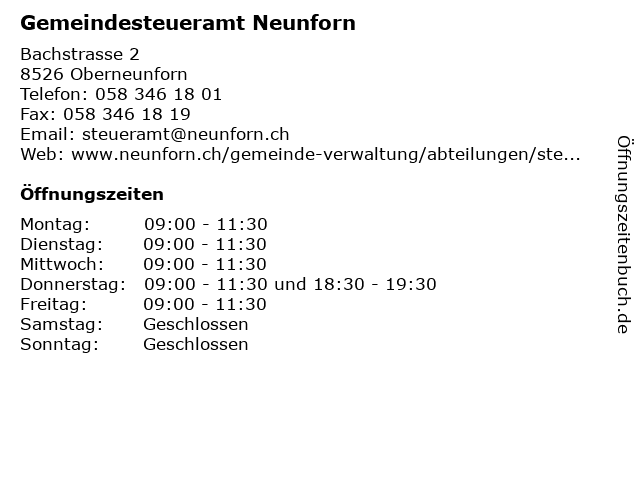 Gemeindesteueramt Neunforn

Bachstrasse 2
8526 Oberneunforn
Telefon: 058 346 18 01
Fax: 058 346 18 19
Email: steueramt@neunforn.ch
Web: www.neunforn.ch/gemeinde-verwaltung/abteilungen/ste...

Öffnungszeiten

| Montag: | 09:00 - 11:30 |
|---|---|
| Dienstag: | 09:00 - 11:30 |
| Mittwoch: | 09:00 - 11:30 |
| Donnerstag: | 09:00 - 11:30 und 18:30 - 19:30 |
| Freitag: | 09:00 - 11:30 |
| Samstag: | Geschlossen |
| Sonntag: | Geschlossen |

Öffnungszeitenbuch.de